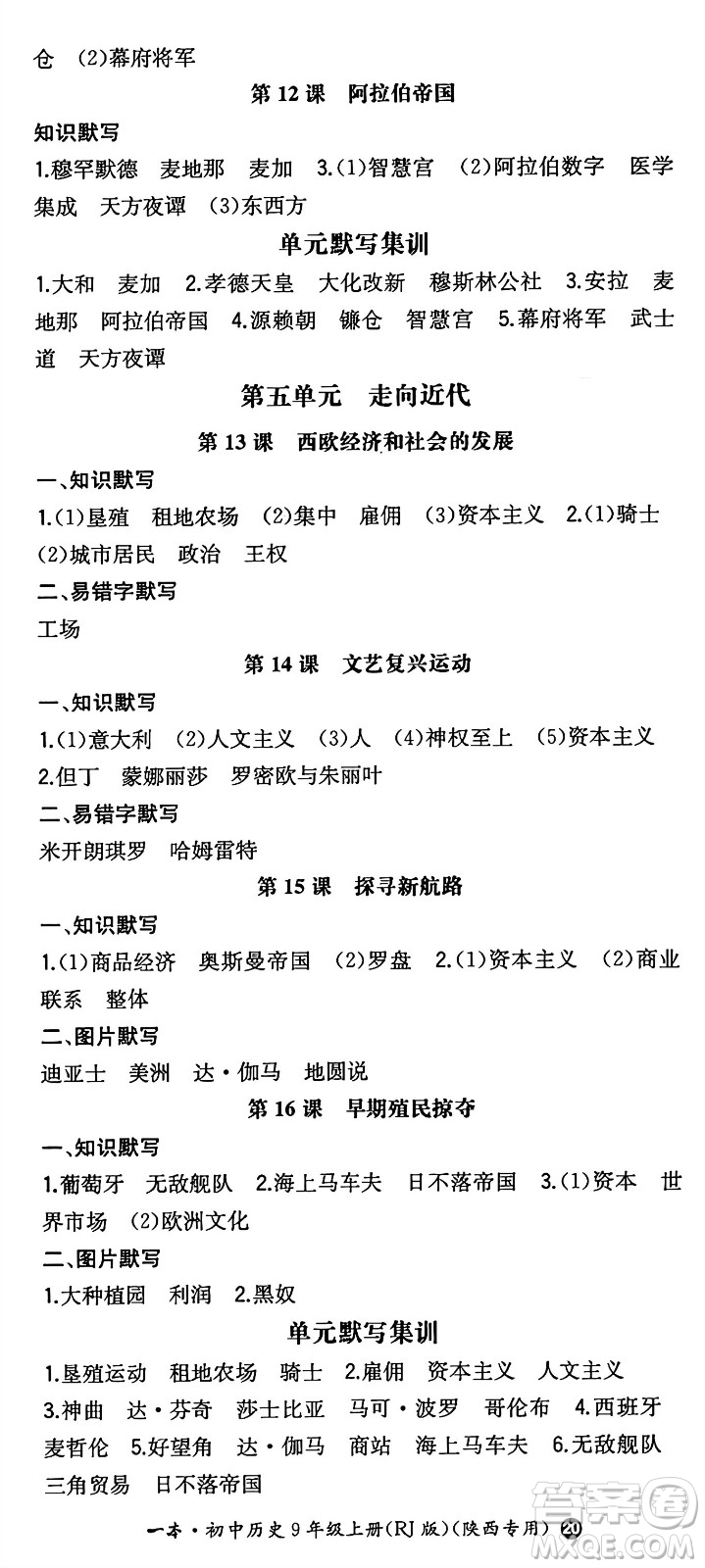 仓　(2)幕府将军

第 12 课　阿拉伯帝国

知识默写

1.穆罕默德　麦地那　麦加　3.(1)智慧宫　(2)阿拉伯数字　医学集成　天方夜谭　(3)东西方

单元默写集训

1.大和　麦加　2.孝德天皇　大化改新　穆斯林公社　3.安拉　麦地那　阿拉伯帝国　4.源赖朝　镰仓　智慧宫　5.幕府将军　武士道　天方夜谭

第五单元　走向近代

第 13 课　西欧经济和社会的发展

一、知识默写

1.(1)垦殖　租地农场　(2)集中　雇佣　(3)资本主义　2.(1)骑士　(2)城市居民　政治　王权

二、易错字默写

工场

第 14 课　文艺复兴运动

一、知识默写

1.(1)意大利　(2)人文主义　(3)人　(4)神权至上　(5)资本主义　2.但丁　蒙娜丽莎　罗密欧与朱丽叶

二、易错字默写

米开朗琪罗　哈姆雷特

第 15 课　探寻新航路

一、知识默写

1.(1)商品经济　奥斯曼帝国　(2)罗盘　2.(1)资本主义　(2)商业联系　整体

二、图片默写

迪亚士　美洲　达·伽马　地圆说

第 16 课　早期殖民掠夺

一、知识默写

1.葡萄牙　无敌舰队　2.海上马车夫　日不落帝国　3.(1)资本　世界市场　(2)欧洲文化

二、图片默写

1.大种植园　利润　2.黑奴

单元默写集训

1.垦殖运动　租地农场　骑士　2.雇佣　资本主义　人文主义　3.神曲　达·芬奇　莎士比亚　马可·波罗　哥伦布　4.西班牙　麦哲伦　5.好望角　达·伽马　商站　海上马车夫　6.无敌舰队　三角贸易　日不落帝国

一本·初中历史 9 年级上册(RJ 版)(陕西专用)　20

答案圈 MXQE.COM